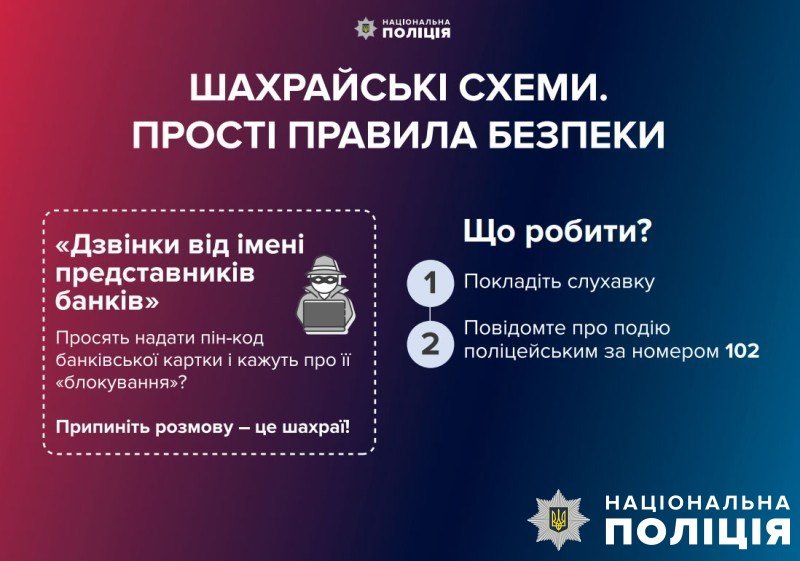 НАЦІОНАЛЬНА
ПОЛІЦІЯ

ШАХРАЙСЬКІ СХЕМИ.
ПРОСТІ ПРАВИЛА БЕЗПЕКИ

«Дзвінки від імені представників банків»

Просять надати пін-код банківської картки і кажуть про її «блокування»?

Припиніть розмову – це шахраї!

Що робити?

1 Покладіть слухавку

2 Повідомте про подію поліцейським за номером 102

НАЦІОНАЛЬНА
ПОЛІЦІЯ